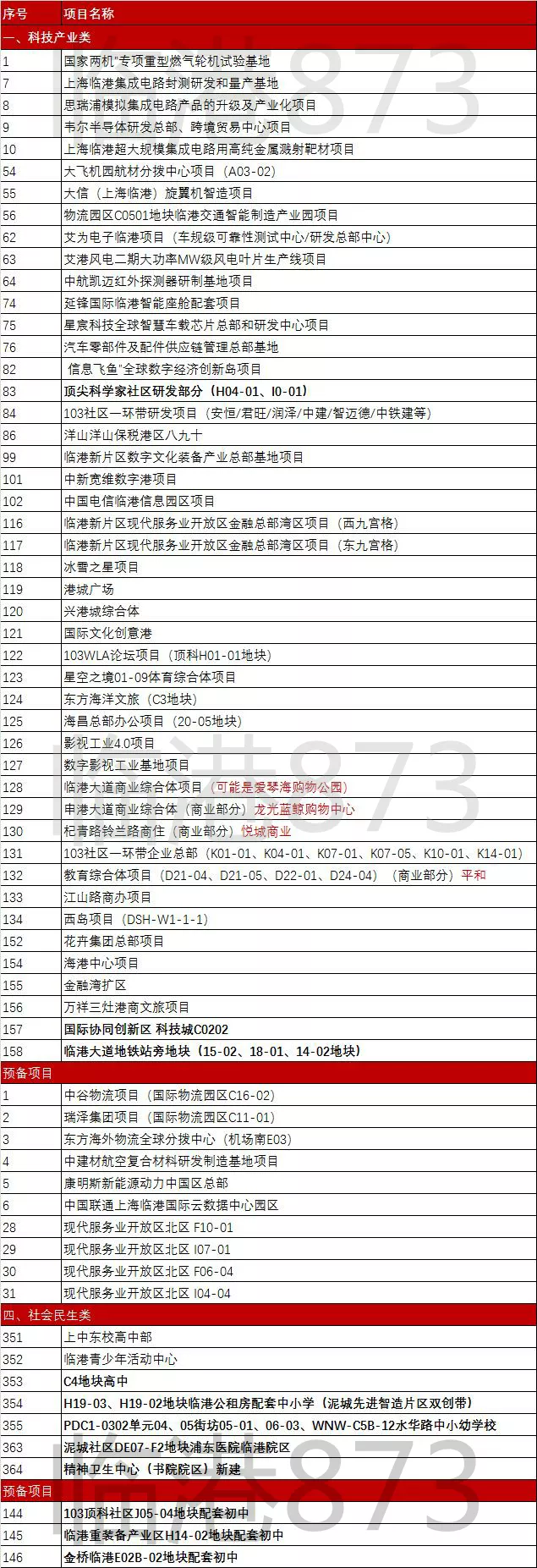 | 序号 | 项目名称 |
|---|---|
| 一、科技产业类 | |
| 1 | 国家两机"专项重型燃气轮机试验基地 |
| 7 | 上海临港集成电路封测研发和量产基地 |
| 8 | 思瑞浦模拟集成电路产品的升级及产业化项目 |
| 9 | 韦尔半导体研发总部、跨境贸易中心项目 |
| 10 | 上海临港超大规模集成电路用高纯金属溅射靶材项目 |
| 54 | 大飞机园航材分拨中心项目（A03-02） |
| 55 | 大信（上海临港）旋翼机智造项目 |
| 56 | 物流园区C0501地块临港交通智能制造产业园项目 |
| 62 | 艾为电子临港项目（车规级可靠性测试中心/研发总部中心） |
| 63 | 艾港风电二期大功率MW级风电叶片生产线项目 |
| 64 | 中航凯迈红外探测器研制基地项目 |
| 74 | 延锋国际临港智能座舱配套项目 |
| 75 | 星宸科技全球智慧车载芯片总部和研发中心项目 |
| 76 | 汽车零部件及配件供应链管理总部基地 |
| 82 | 信息飞鱼"全球数字经济创新岛项目 |
| 83 | 顶尖科学家社区研发部分（H04-01、I0-01） |
| 84 | 103社区一环带研发项目（安恒/君旺/润泽/中建/智迈德/中铁建等） |
| 86 | 洋山洋山保税港区八九十 |
| 99 | 临港新片区数字文化装备产业总部基地项目 |
| 101 | 中新宽维数字港项目 |
| 102 | 中国电信临港信息园区项目 |
| 116 | 临港新片区现代服务业开放区金融总部湾区项目（西九宫格） |
| 117 | 临港新片区现代服务业开放区金融总部湾区项目（东九宫格） |
| 118 | 冰雪之星项目 |
| 119 | 港城广场 |
| 120 | 兴港城综合体 |
| 121 | 国际文化创意港 |
| 122 | 103WLA论坛项目（顶科H01-01地块） |
| 123 | 星空之境01-09体育综合体项目 |
| 124 | 东方海洋文旅（C3地块） |
| 125 | 海昌总部办公项目（20-05地块） |
| 126 | 影视工业4.0项目 |
| 127 | 数字影视工业基地项目 |
| 128 | 临港大道商业综合体项目（可能是爱琴海购物公园） |
| 129 | 申港大道商业综合体（商业部分）龙光蓝鲸购物中心 |
| 130 | 杞青路铃兰路商住（商业部分）悦城商业 |
| 131 | 103社区一环带企业总部（K01-01、K04-01、K07-01、K07-05、K10-01、K14-01） |
| 132 | 教育综合体项目（D21-04、D21-05、D22-01、D24-04）（商业部分）平和 |
| 133 | 江山路商办项目 |
| 134 | 西岛项目（DSH-W1-1-1） |
| 152 | 花卉集团总部项目 |
| 154 | 海港中心项目 |
| 155 | 金融湾扩区 |
| 156 | 万祥三灶港商文旅项目 |
| 157 | 国际协同创新区 科技城C0202 |
| 158 | 临港大道地铁站旁地块（15-02、18-01、14-02地块） |
| 预备项目 | |
| 1 | 中谷物流项目（国际物流园区C16-02） |
| 2 | 瑞泽集团项目（国际物流园区C11-01） |
| 3 | 东方海外物流全球分拨中心（机场南E03） |
| 4 | 中建材航空复合材料研发制造基地项目 |
| 5 | 康明斯新能源动力中国区总部 |
| 6 | 中国联通上海临港国际云数据中心园区 |
| 28 | 现代服务业开放区北区 F10-01 |
| 29 | 现代服务业开放区北区 I07-01 |
| 30 | 现代服务业开放区北区 F06-04 |
| 31 | 现代服务业开放区北区 I04-04 |
| 四、社会民生类 | |
| 351 | 上中东校高中部 |
| 352 | 临港青少年活动中心 |
| 353 | C4地块高中 |
| 354 | H19-03、H19-02地块临港公租房配套中小学（泥城先进智造片区双创带） |
| 355 | PDC1-0302单元04、05街坊05-01、06-03、WNW-C5B-12水华路中小幼学校 |
| 363 | 泥城社区DE07-F2地块浦东医院临港院区 |
| 364 | 精神卫生中心（书院院区）新建 |
| 预备项目 | |
| 144 | 103顶科社区J05-04地块配套初中 |
| 145 | 临港重装备产业区H14-02地块配套初中 |
| 146 | 金桥临港E02B-02地块配套初中 |

临港873
临港873
临港873